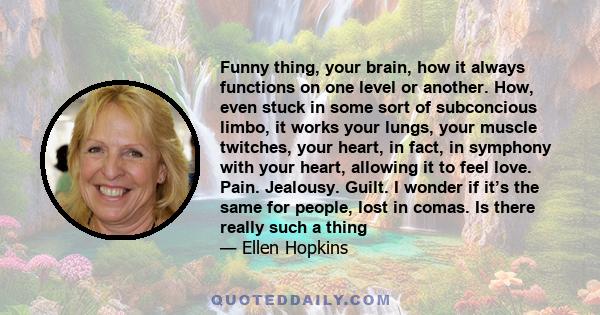 Funny thing, your brain, how it always functions on one level or another. How, even stuck in some sort of subconcious limbo, it works your lungs, your muscle twitches, your heart, in fact, in symphony with your heart, allowing it to feel love. Pain. Jealousy. Guilt. I wonder if it's the same for people, lost in comas. Is there really such a thing
— Ellen Hopkins

QUOTEDDAILY.COM